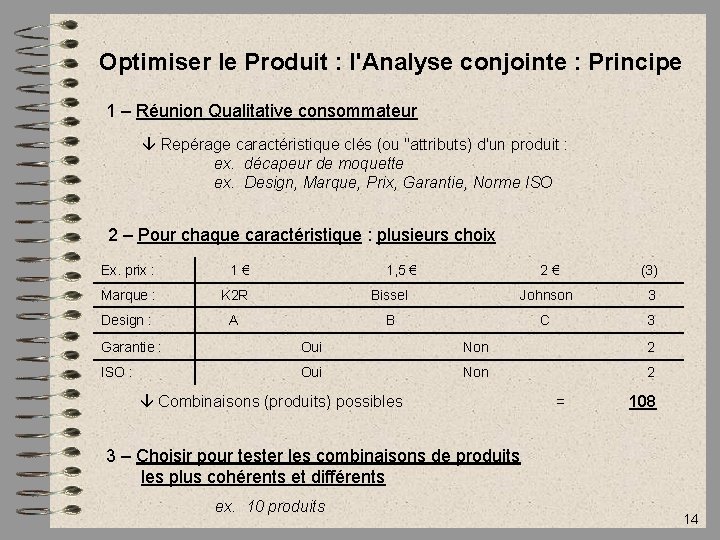 Optimiser le Produit : l'Analyse conjointe : Principe

1 – Réunion Qualitative consommateur

↓ Repérage caractéristique clés (ou "attributs) d'un produit :
ex. décapeur de moquette
ex. Design, Marque, Prix, Garantie, Norme ISO

2 – Pour chaque caractéristique : plusieurs choix

| Ex. prix : | 1 € | 1,5 € | 2 € | (3) |
|---|---|---|---|---|
| Marque : | K2R | Bissel | Johnson | 3 |
| Design : | A | B | C | 3 |
| Garantie : | Oui | Non | | 2 |
| ISO : | Oui | Non | | 2 |

↓ Combinaisons (produits) possibles = 108

3 – Choisir pour tester les combinaisons de produits les plus cohérents et différents

ex. 10 produits

14